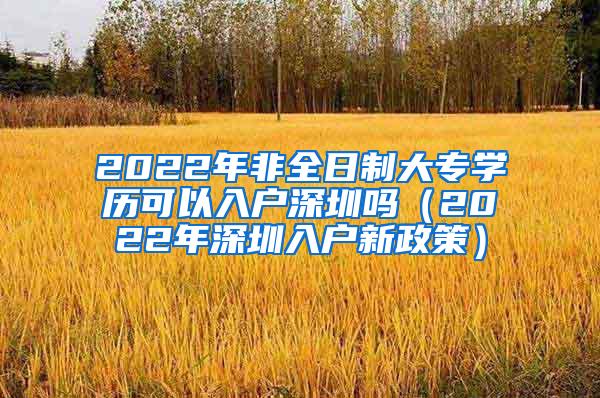 2022年非全日制大专学历可以入户深圳吗（2022年深圳入户新政策）